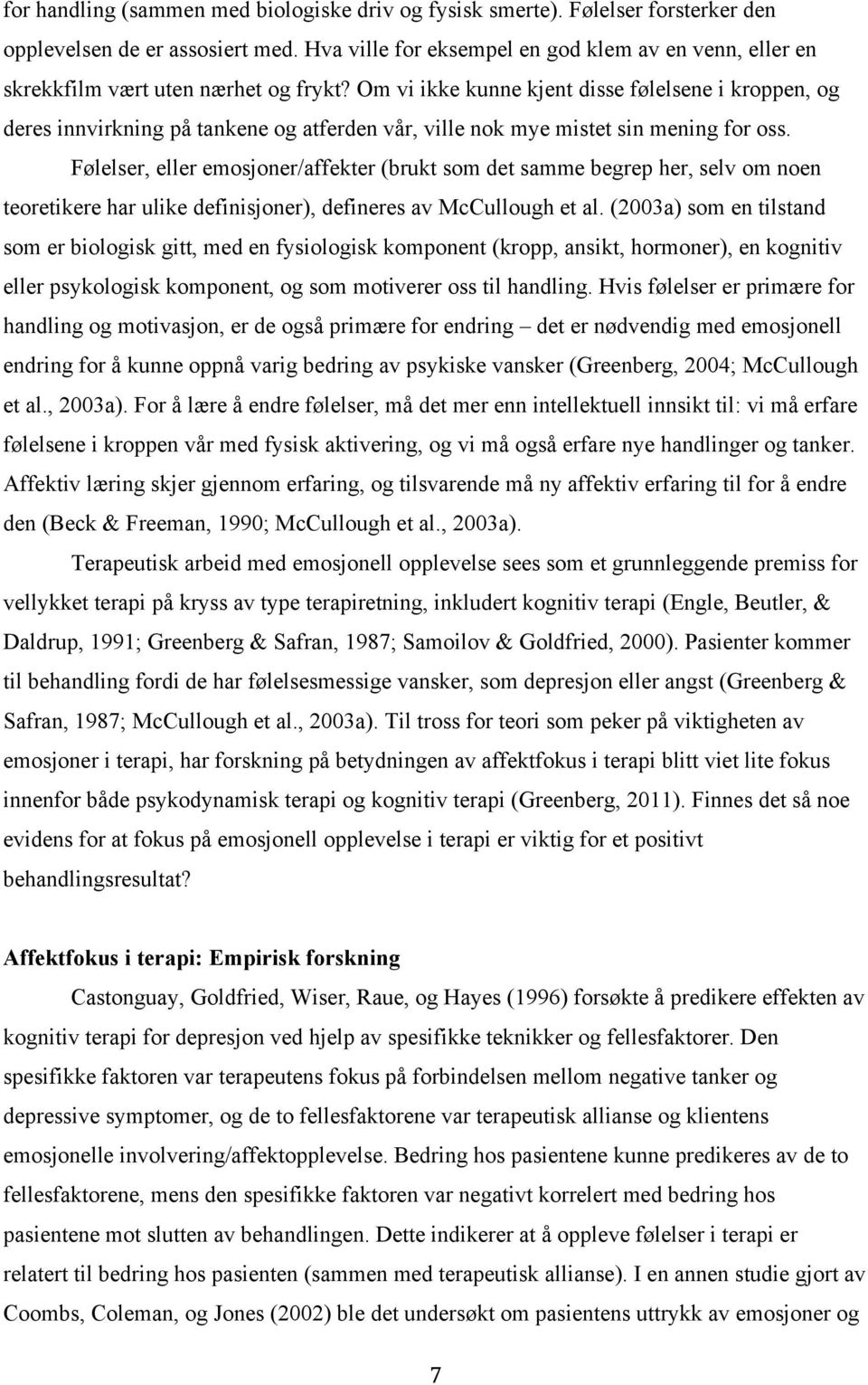 for handling (sammen med biologiske driv og fysisk smerte). Følelser forsterker den opplevelsen de er assosiert med. Hva ville for eksempel en god klem av en venn, eller en skrekkfilm vært uten nærhet og frykt? Om vi ikke kunne kjent disse følelsene i kroppen, og deres innvirkning på tankene og atferden vår, ville nok mye mistet sin mening for oss.

Følelser, eller emosjoner/affekter (brukt som det samme begrep her, selv om noen teoretikere har ulike definisjoner), defineres av McCullough et al. (2003a) som en tilstand som er biologisk gitt, med en fysiologisk komponent (kropp, ansikt, hormoner), en kognitiv eller psykologisk komponent, og som motiverer oss til handling. Hvis følelser er primære for handling og motivasjon, er de også primære for endring – det er nødvendig med emosjonell endring for å kunne oppnå varig bedring av psykiske vansker (Greenberg, 2004; McCullough et al., 2003a). For å lære å endre følelser, må det mer enn intellektuell innsikt til: vi må erfare følelsene i kroppen vår med fysisk aktivering, og vi må også erfare nye handlinger og tanker. Affektiv læring skjer gjennom erfaring, og tilsvarende må ny affektiv erfaring til for å endre den (Beck & Freeman, 1990; McCullough et al., 2003a).

Terapeutisk arbeid med emosjonell opplevelse sees som et grunnleggende premiss for vellykket terapi på kryss av type terapiretning, inkludert kognitiv terapi (Engle, Beutler, & Daldrup, 1991; Greenberg & Safran, 1987; Samoilov & Goldfried, 2000). Pasienter kommer til behandling fordi de har følelsesmessige vansker, som depresjon eller angst (Greenberg & Safran, 1987; McCullough et al., 2003a). Til tross for teori som peker på viktigheten av emosjoner i terapi, har forskning på betydningen av affektfokus i terapi blitt viet lite fokus innenfor både psykodynamisk terapi og kognitiv terapi (Greenberg, 2011). Finnes det så noe evidens for at fokus på emosjonell opplevelse i terapi er viktig for et positivt behandlingsresultat?

Affektfokus i terapi: Empirisk forskning

Castonguay, Goldfried, Wiser, Raue, og Hayes (1996) forsøkte å predikere effekten av kognitiv terapi for depresjon ved hjelp av spesifikke teknikker og fellesfaktorer. Den spesifikke faktoren var terapeutens fokus på forbindelsen mellom negative tanker og depressive symptomer, og de to fellesfaktorene var terapeutisk allianse og klientens emosjonelle involvering/affektopplevelse. Bedring hos pasientene kunne predikeres av de to fellesfaktorene, mens den spesifikke faktoren var negativt korrelert med bedring hos pasientene mot slutten av behandlingen. Dette indikerer at å oppleve følelser i terapi er relatert til bedring hos pasienten (sammen med terapeutisk allianse). I en annen studie gjort av Coombs, Coleman, og Jones (2002) ble det undersøkt om pasientens uttrykk av emosjoner og

7